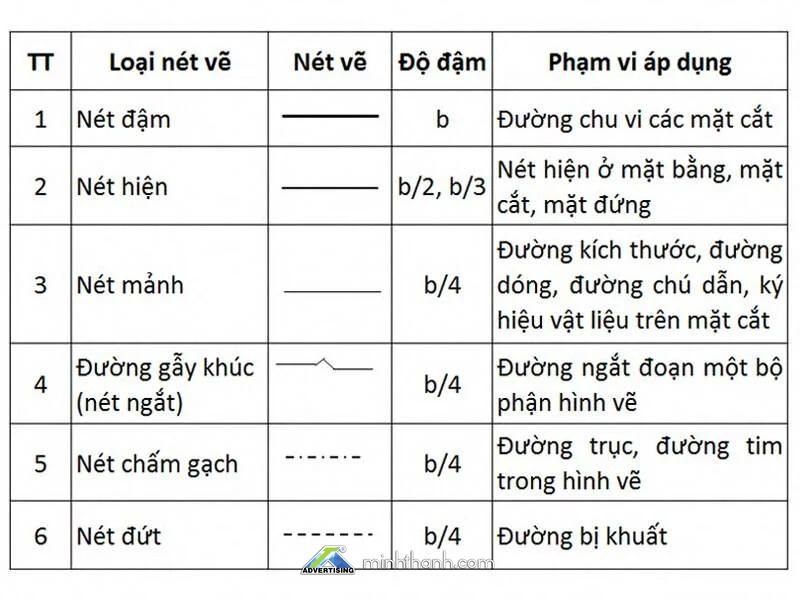 | TT | Loại nét vẽ | Nét vẽ | Độ đậm | Phạm vi áp dụng |
|---|---|---|---|---|
| 1 | Nét đậm | | b | Đường chu vi các mặt cắt |
| 2 | Nét hiện | | b/2, b/3 | Nét hiện ở mặt bằng, mặt cắt, mặt đứng |
| 3 | Nét mảnh | | b/4 | Đường kích thước, đường dóng, đường chú dẫn, ký hiệu vật liệu trên mặt cắt |
| 4 | Đường gẫy khúc (nét ngắt) | | b/4 | Đường ngắt đoạn một bộ phận hình vẽ |
| 5 | Nét chấm gạch | | b/4 | Đường trục, đường tim trong hình vẽ |
| 6 | Nét đứt | | b/4 | Đường bị khuất |

ADVERTISING minhthanh.com